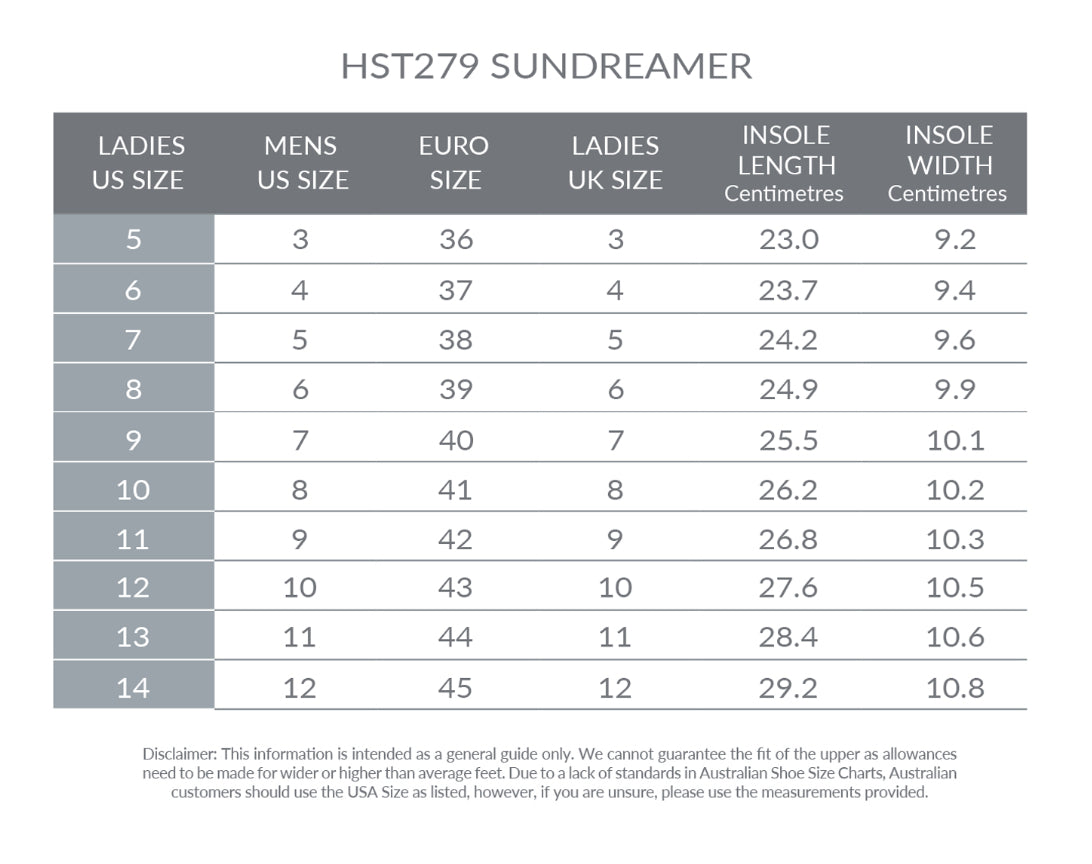 HST279 SUNDREAMER

| LADIES US SIZE | MENS US SIZE | EURO SIZE | LADIES UK SIZE | INSOLE LENGTH Centimetres | INSOLE WIDTH Centimetres |
|---|---|---|---|---|---|
| 5 | 3 | 36 | 3 | 23.0 | 9.2 |
| 6 | 4 | 37 | 4 | 23.7 | 9.4 |
| 7 | 5 | 38 | 5 | 24.2 | 9.6 |
| 8 | 6 | 39 | 6 | 24.9 | 9.9 |
| 9 | 7 | 40 | 7 | 25.5 | 10.1 |
| 10 | 8 | 41 | 8 | 26.2 | 10.2 |
| 11 | 9 | 42 | 9 | 26.8 | 10.3 |
| 12 | 10 | 43 | 10 | 27.6 | 10.5 |
| 13 | 11 | 44 | 11 | 28.4 | 10.6 |
| 14 | 12 | 45 | 12 | 29.2 | 10.8 |

Disclaimer: This information is intended as a general guide only. We cannot guarantee the fit of the upper as allowances need to be made for wider or higher than average feet. Due to a lack of standards in Australian Shoe Size Charts, Australian customers should use the USA Size as listed, however, if you are unsure, please use the measurements provided.